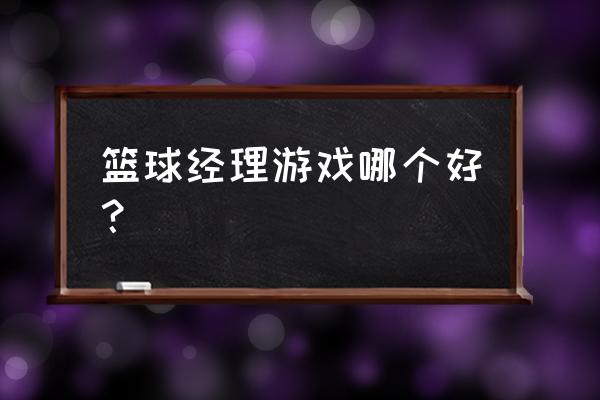 篮球经理游戏哪个好？